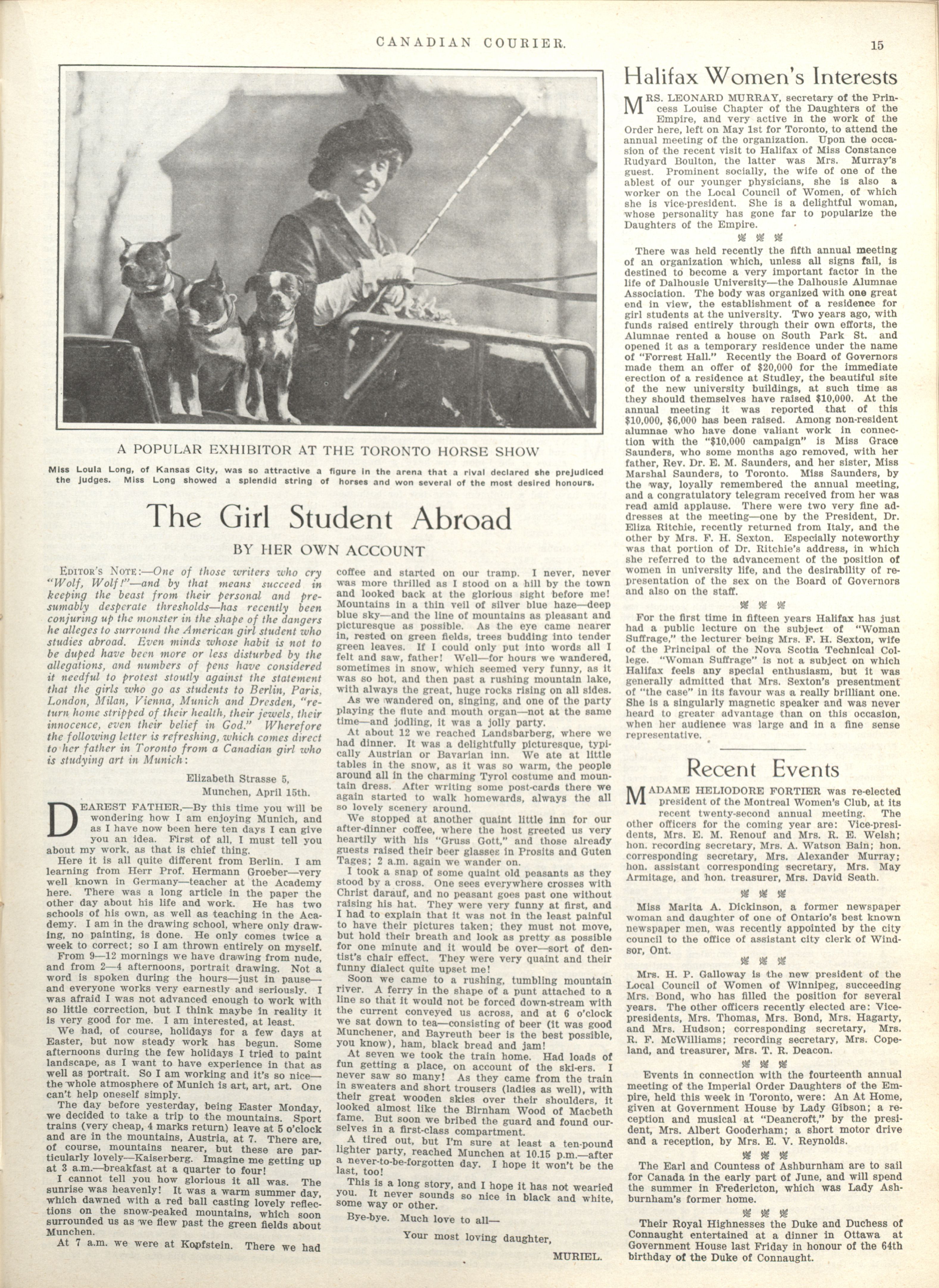 CANADIAN COURIER.

15

A POPULAR EXHIBITOR AT THE TORONTO HORSE SHOW

Miss Loula Long, of Kansas City, was so attractive a figure in the arena that a rival declared she prejudiced the judges. Miss Long showed a splendid string of horses and won several of the most desired honours.

The Girl Student Abroad

BY HER OWN ACCOUNT

EDITOR'S NOTE:—One of those writers who cry "Wolf, Wolf!"—and by that means succeed in keeping the beast from their personal and presumably desperate thresholds—has recently been conjuring up the monster in the shape of the dangers he alleges to surround the American girl student who studies abroad. Even minds whose habit is not to be duped have been more or less disturbed by the allegations, and numbers of pens have considered it needful to protest stoutly against the statement that the girls who go as students to Berlin, Paris, London, Milan, Vienna, Munich and Dresden, "return home stripped of their health, their jewels, their innocence, even their belief in God." Wherefore the following letter is refreshing, which comes direct to her father in Toronto from a Canadian girl who is studying art in Munich:

Elizabeth Strasse 5,
Munchen, April 15th.

DEAREST FATHER,—By this time you will be wondering how I am enjoying Munich, and as I have now been here ten days I can give you an idea. First of all, I must tell you about my work, as that is chief thing.

Here it is all quite different from Berlin. I am learning from Herr Prof. Hermann Groeber—very well known in Germany—teacher at the Academy here. There was a long article in the paper the other day about his life and work. He has two schools of his own, as well as teaching in the Academy. I am in the drawing school, where only drawing, no painting, is done. He only comes twice a week to correct; so I am thrown entirely on myself.

From 9—12 mornings we have drawing from nude, and from 2—4 afternoons, portrait drawing. Not a word is spoken during the hours—just in pause—and everyone works very earnestly and seriously. I was afraid I was not advanced enough to work with so little correction, but I think maybe in reality it is very good for me. I am interested, at least.

We had, of course, holidays for a few days at Easter, but now steady work has begun. Some afternoons during the few holidays I tried to paint landscape, as I want to have experience in that as well as portrait. So I am working and it's so nice—the whole atmosphere of Munich is art, art, art. One can't help oneself simply.

The day before yesterday, being Easter Monday, we decided to take a trip to the mountains. Sport trains (very cheap, 4 marks return) leave at 5 o'clock and are in the mountains, Austria, at 7. There are, of course, mountains nearer, but these are particularly lovely—Kaiserberg. Imagine me getting up at 3 a.m.—breakfast at a quarter to four!

I cannot tell you how glorious it all was. The sunrise was heavenly! It was a warm summer day, which dawned with a red ball casting lovely reflections on the snow-peaked mountains, which soon surrounded us as we flew past the green fields about Munchen.

At 7 a.m. we were at Kopfstein. There we had coffee and started on our tramp. I never, never was more thrilled as I stood on a hill by the town and looked back at the glorious sight before me! Mountains in a thin veil of silver blue haze—deep blue sky—and the line of mountains as pleasant and picturesque as possible. As the eye came nearer in, rested on green fields, trees budding into tender green leaves. If I could only put into words all I felt and saw, father! Well—for hours we wandered, sometimes in snow, which seemed very funny, as it was so hot, and then past a rushing mountain lake, with always the great, huge rocks rising on all sides.

As we wandered on, singing, and one of the party playing the flute and mouth organ—not at the same time—and jodling, it was a jolly party.

At about 12 we reached Landsbarberg, where we had dinner. It was a delightfully picturesque, typically Austrian or Bavarian inn. We ate at little tables in the snow, as it was so warm, the people around all in the charming Tyrol costume and mountain dress. After writing some post-cards there we again started to walk homewards, always the all so lovely scenery around.

We stopped at another quaint little inn for our after-dinner coffee, where the host greeted us very heartily with his "Gruss Gott," and those already guests raised their beer glasses in Prosits and Guten Tages; 2 a.m. again we wander on.

I took a snap of some quaint old peasants as they stood by a cross. One sees everywhere crosses with Christ darauf, and no peasant goes past one without raising his hat. They were very funny at first, and I had to explain that it was not in the least painful to have their pictures taken; they must not move, but hold their breath and look as pretty as possible for one minute and it would be over—sort of dentist's chair effect. They were very quaint and their funny dialect quite upset me!

Soon we came to a rushing, tumbling mountain river. A ferry in the shape of a punt attached to a line so that it would not be forced down-stream with the current conveyed us across, and at 6 o'clock we sat down to tea—consisting of beer (it was good Munchener, and Bayreuth beer is the best possible, you know), ham, black bread and jam!

At seven we took the train home. Had loads of fun getting a place, on account of the ski-ers. I never saw so many! As they came from the train in sweaters and short trousers (ladies as well), with their great wooden skies over their shoulders, it looked almost like the Birnham Wood of Macbeth fame. But soon we bribed the guard and found ourselves in a first-class compartment.

A tired out, but I'm sure at least a ten-pound lighter party, reached Munchen at 10.15 p.m.—after a never-to-be-forgotten day. I hope it won't be the last, too!

This is a long story, and I hope it has not wearied you. It never sounds so nice in black and white, some way or other.

Bye-bye. Much love to all—

Your most loving daughter,

MURIEL.

Halifax Women's Interests

MRS. LEONARD MURRAY, secretary of the Princess Louise Chapter of the Daughters of the Empire, and very active in the work of the Order here, left on May 1st for Toronto, to attend the annual meeting of the organization. Upon the occasion of the recent visit to Halifax of Miss Constance Rudyard Boulton, the latter was Mrs. Murray's guest. Prominent socially, the wife of one of the ablest of our younger physicians, she is also a worker on the Local Council of Women, of which she is vice-president. She is a delightful woman, whose personality has gone far to popularize the Daughters of the Empire.

There was held recently the fifth annual meeting of an organization which, unless all signs fail, is destined to become a very important factor in the life of Dalhousie University—the Dalhousie Alumnae Association. The body was organized with one great end in view, the establishment of a residence for girl students at the university. Two years ago, with funds raised entirely through their own efforts, the Alumnae rented a house on South Park St. and opened it as a temporary residence under the name of "Forrest Hall." Recently the Board of Governors made them an offer of $20,000 for the immediate erection of a residence at Studley, the beautiful site of the new university buildings, at such time as they should themselves have raised $10,000. At the annual meeting it was reported that of this $10,000, $6,000 has been raised. Among non-resident alumnae who have done valiant work in connection with the "$10,000 campaign" is Miss Grace Saunders, who some months ago removed, with her father, Rev. Dr. E. M. Saunders, and her sister, Miss Marshal Saunders, to Toronto. Miss Saunders, by the way, loyally remembered the annual meeting, and a congratulatory telegram received from her was read amid applause. There were two very fine addresses at the meeting—one by the President, Dr. Eliza Ritchie, recently returned from Italy, and the other by Mrs. F. H. Sexton. Especially noteworthy was that portion of Dr. Ritchie's address, in which she referred to the advancement of the position of women in university life, and the desirability of representation of the sex on the Board of Governors and also on the staff.

For the first time in fifteen years Halifax has just had a public lecture on the subject of "Woman Suffrage," the lecturer being Mrs. F. H. Sexton, wife of the Principal of the Nova Scotia Technical College. "Woman Suffrage" is not a subject on which Halifax feels any special enthusiasm, but it was generally admitted that Mrs. Sexton's presentment of "the case" in its favour was a really brilliant one. She is a singularly magnetic speaker and was never heard to greater advantage than on this occasion, when her audience was large and in a fine sense representative.

Recent Events

MADAME HELIODORE FORTIER was re-elected president of the Montreal Women's Club, at its recent twenty-second annual meeting. The other officers for the coming year are: Vice-presidents, Mrs. E. M. Renouf and Mrs. R. E. Welsh; hon. recording secretary, Mrs. A. Watson Bain; hon. corresponding secretary, Mrs. Alexander Murray; hon. assistant corresponding secretary, Mrs. May Armitage, and hon. treasurer, Mrs. David Seath.

Miss Marita A. Dickinson, a former newspaper woman and daughter of one of Ontario's best known newspaper men, was recently appointed by the city council to the office of assistant city clerk of Windsor, Ont.

Mrs. H. P. Galloway is the new president of the Local Council of Women of Winnipeg, succeeding Mrs. Bond, who has filled the position for several years. The other officers recently elected are: Vice-presidents, Mrs. Thomas, Mrs. Bond, Mrs. Hagarty, and Mrs. Hudson; corresponding secretary, Mrs. R. F. McWilliams; recording secretary, Mrs. Copeland, and treasurer, Mrs. T. R. Deacon.

Events in connection with the fourteenth annual meeting of the Imperial Order Daughters of the Empire, held this week in Toronto, were: An At Home, given at Government House by Lady Gibson; a reception and musical at "Deancroft," by the president, Mrs. Albert Gooderham; a short motor drive and a reception, by Mrs. E. V. Reynolds.

The Earl and Countess of Ashburnham are to sail for Canada in the early part of June, and will spend the summer in Fredericton, which was Lady Ashburnham's former home.

Their Royal Highnesses the Duke and Duchess of Connaught entertained at a dinner in Ottawa at Government House last Friday in honour of the 64th birthday of the Duke of Connaught.